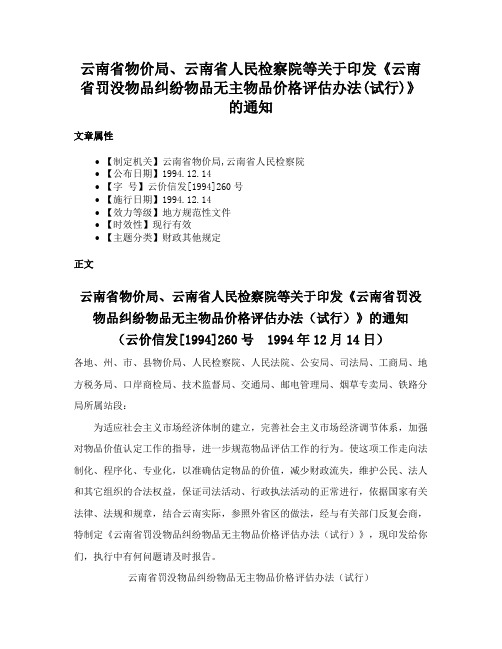 云南省物价局、云南省人民检察院等关于印发《云南省罚没物品纠纷物品无主物品价格评估办法(试行)》的通知

文章属性

• 【制定机关】云南省物价局,云南省人民检察院
• 【公布日期】1994.12.14
• 【字　号】云价信发[1994]260号
• 【施行日期】1994.12.14
• 【效力等级】地方规范性文件
• 【时效性】现行有效
• 【主题分类】财政其他规定

正文

云南省物价局、云南省人民检察院等关于印发《云南省罚没物品纠纷物品无主物品价格评估办法（试行）》的通知
（云价信发[1994]260号　1994年12月14日）

各地、州、市、县物价局、人民检察院、人民法院、公安局、司法局、工商局、地方税务局、口岸商检局、技术监督局、交通局、邮电管理局、烟草专卖局、铁路分局所属站段：

为适应社会主义市场经济体制的建立，完善社会主义市场经济调节体系，加强对物品价值认定工作的指导，进一步规范物品评估工作的行为。使这项工作走向法制化、程序化、专业化，以准确估定物品的价值，减少财政流失，维护公民、法人和其它组织的合法权益，保证司法活动、行政执法活动的正常进行，依据国家有关法律、法规和规章，结合云南实际，参照外省区的做法，经与有关部门反复会商，特制定《云南省罚没物品纠纷物品无主物品价格评估办法（试行）》，现印发给你们，执行中有何问题请及时报告。

云南省罚没物品纠纷物品无主物品价格评估办法（试行）